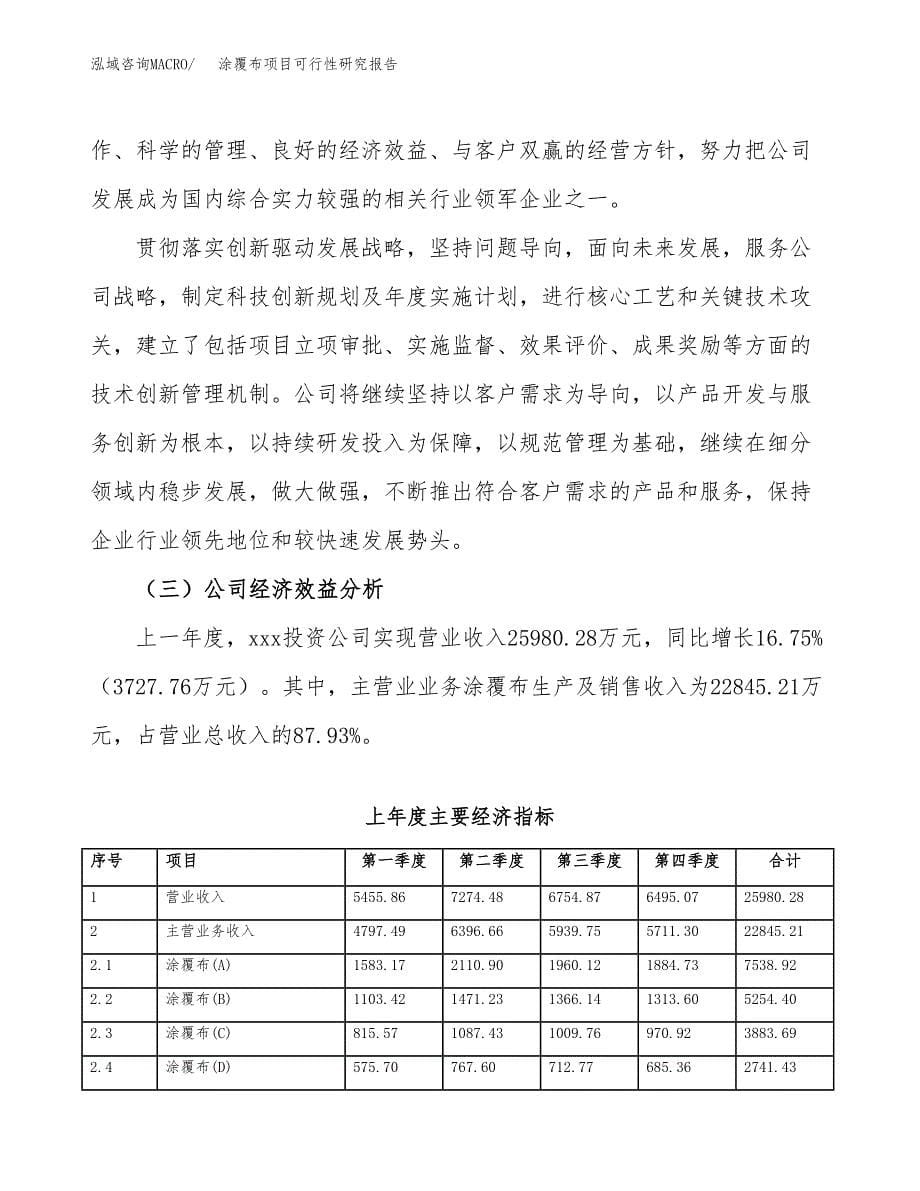 泓域咨询MACRO/　涂覆布项目可行性研究报告

作、科学的管理、良好的经济效益、与客户双赢的经营方针，努力把公司发展成为国内综合实力较强的相关行业领军企业之一。

贯彻落实创新驱动发展战略，坚持问题导向，面向未来发展，服务公司战略，制定科技创新规划及年度实施计划，进行核心工艺和关键技术攻关，建立了包括项目立项审批、实施监督、效果评价、成果奖励等方面的技术创新管理机制。公司将继续坚持以客户需求为导向，以产品开发与服务创新为根本，以持续研发投入为保障，以规范管理为基础，继续在细分领域内稳步发展，做大做强，不断推出符合客户需求的产品和服务，保持企业行业领先地位和较快速发展势头。

（三）公司经济效益分析

上一年度，xxx投资公司实现营业收入25980.28万元，同比增长16.75%（3727.76万元）。其中，主营业业务涂覆布生产及销售收入为22845.21万元，占营业总收入的87.93%。

上年度主要经济指标

| 序号 | 项目 | 第一季度 | 第二季度 | 第三季度 | 第四季度 | 合计 |
|---|---|---|---|---|---|---|
| 1 | 营业收入 | 5455.86 | 7274.48 | 6754.87 | 6495.07 | 25980.28 |
| 2 | 主营业务收入 | 4797.49 | 6396.66 | 5939.75 | 5711.30 | 22845.21 |
| 2.1 | 涂覆布(A) | 1583.17 | 2110.90 | 1960.12 | 1884.73 | 7538.92 |
| 2.2 | 涂覆布(B) | 1103.42 | 1471.23 | 1366.14 | 1313.60 | 5254.40 |
| 2.3 | 涂覆布(C) | 815.57 | 1087.43 | 1009.76 | 970.92 | 3883.69 |
| 2.4 | 涂覆布(D) | 575.70 | 767.60 | 712.77 | 685.36 | 2741.43 |